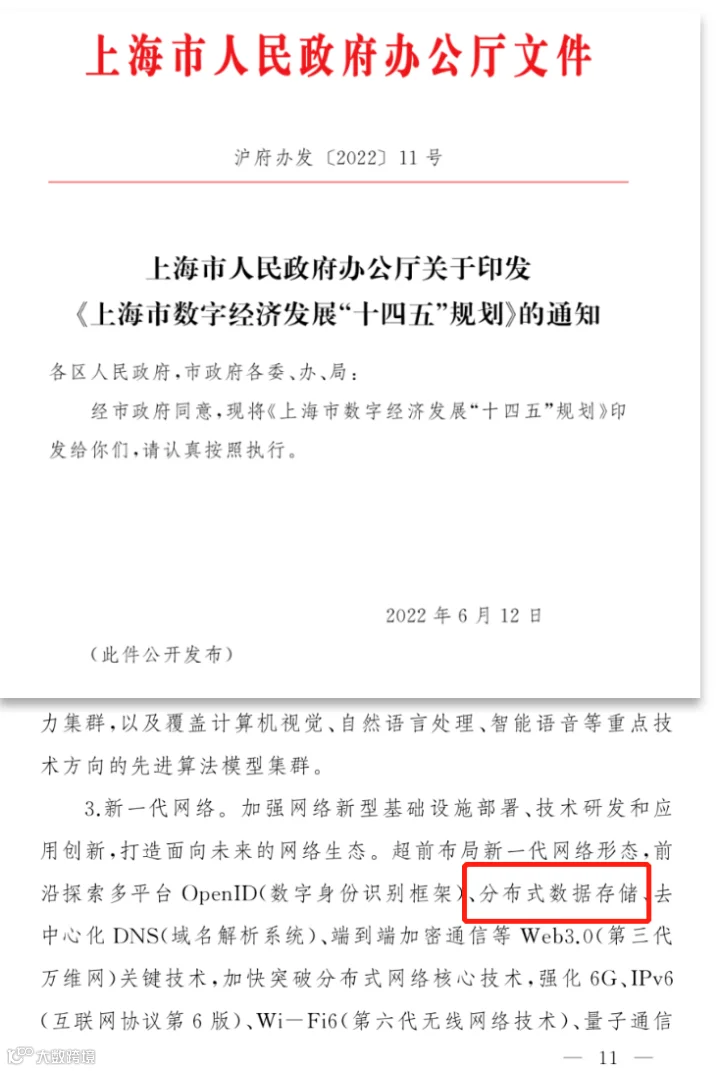 上海市人民政府办公厅文件

沪府办发〔2022〕11号

上海市人民政府办公厅关于印发
《上海市数字经济发展“十四五”规划》的通知

各区人民政府，市政府各委、办、局：

经市政府同意，现将《上海市数字经济发展“十四五”规划》印发给你们，请认真按照执行。

2022年6月12日

（此件公开发布）

力集群，以及覆盖计算机视觉、自然语言处理、智能语音等重点技术方向的先进算法模型集群。

3.新一代网络。加强网络新型基础设施部署、技术研发和应用创新，打造面向未来的网络生态。超前布局新一代网络形态，前沿探索多平台OpenID（数字身份识别框架）、分布式数据存储、去中心化DNS（域名解析系统）、端到端加密通信等Web3.0（第三代万维网）关键技术，加快突破分布式网络核心技术，强化6G、IPv6（互联网协议第6版）、Wi－Fi6（第六代无线网络技术）、量子通信

— 11 —

大数跨境